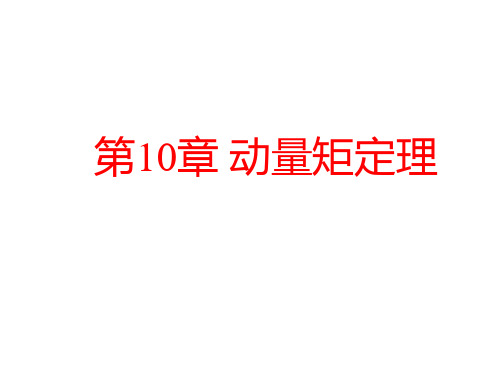 第10章 动量矩定理